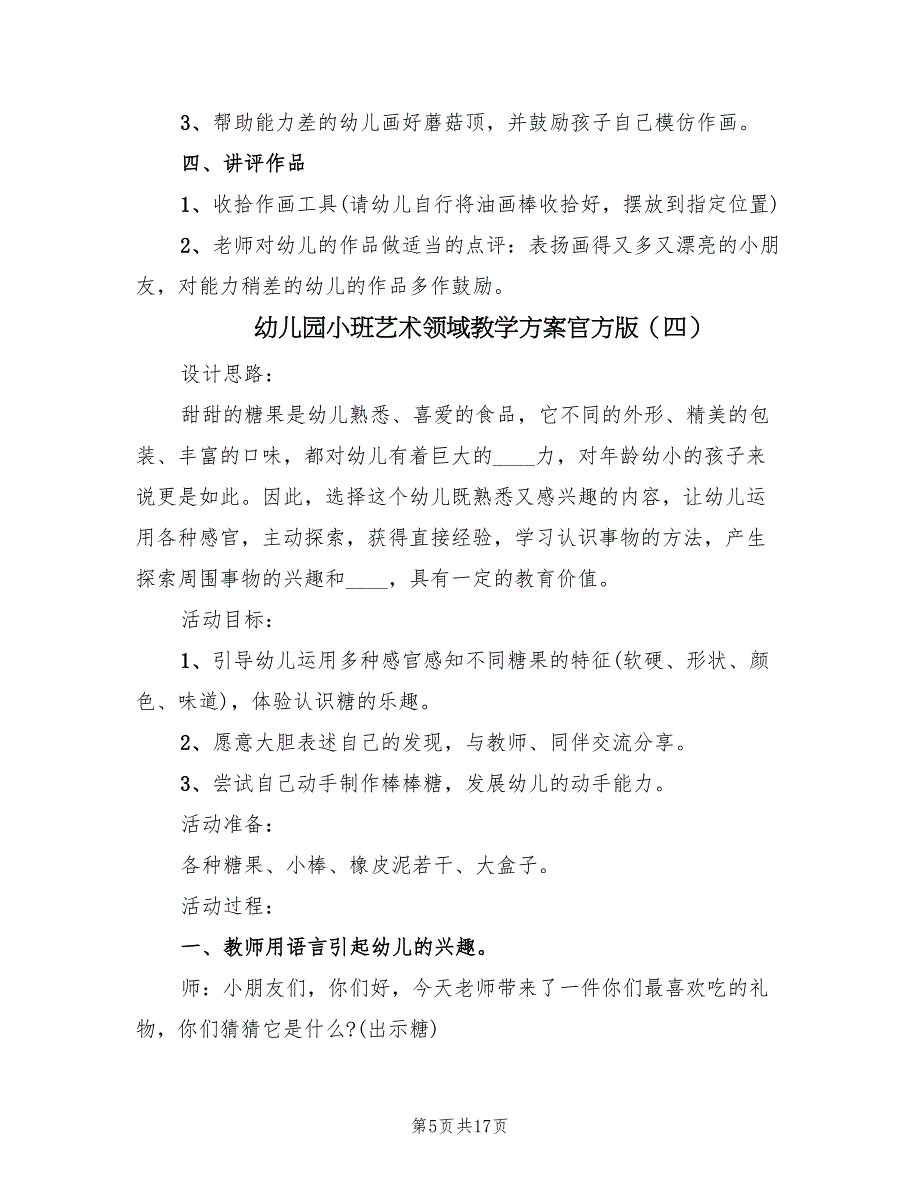 3、帮助能力差的幼儿画好蘑菇顶，并鼓励孩子自己模仿作画。

四、讲评作品

1、收拾作画工具(请幼儿自行将油画棒收拾好，摆放到指定位置)

2、老师对幼儿的作品做适当的点评：表扬画得又多又漂亮的小朋友，对能力稍差的幼儿的作品多作鼓励。

幼儿园小班艺术领域教学方案官方版（四）

设计思路：

甜甜的糖果是幼儿熟悉、喜爱的食品，它不同的外形、精美的包装、丰富的口味，都对幼儿有着巨大的____力，对年龄幼小的孩子来说更是如此。因此，选择这个幼儿既熟悉又感兴趣的内容，让幼儿运用各种感官，主动探索，获得直接经验，学习认识事物的方法，产生探索周围事物的兴趣和____，具有一定的教育价值。

活动目标：

1、引导幼儿运用多种感官感知不同糖果的特征(软硬、形状、颜色、味道)，体验认识糖的乐趣。

2、愿意大胆表述自己的发现，与教师、同伴交流分享。

3、尝试自己动手制作棒棒糖，发展幼儿的动手能力。

活动准备：

各种糖果、小棒、橡皮泥若干、大盒子。

活动过程：

一、教师用语言引起幼儿的兴趣。

师：小朋友们，你们好，今天老师带来了一件你们最喜欢吃的礼物，你们猜猜它是什么?(出示糖)

第5页共17页